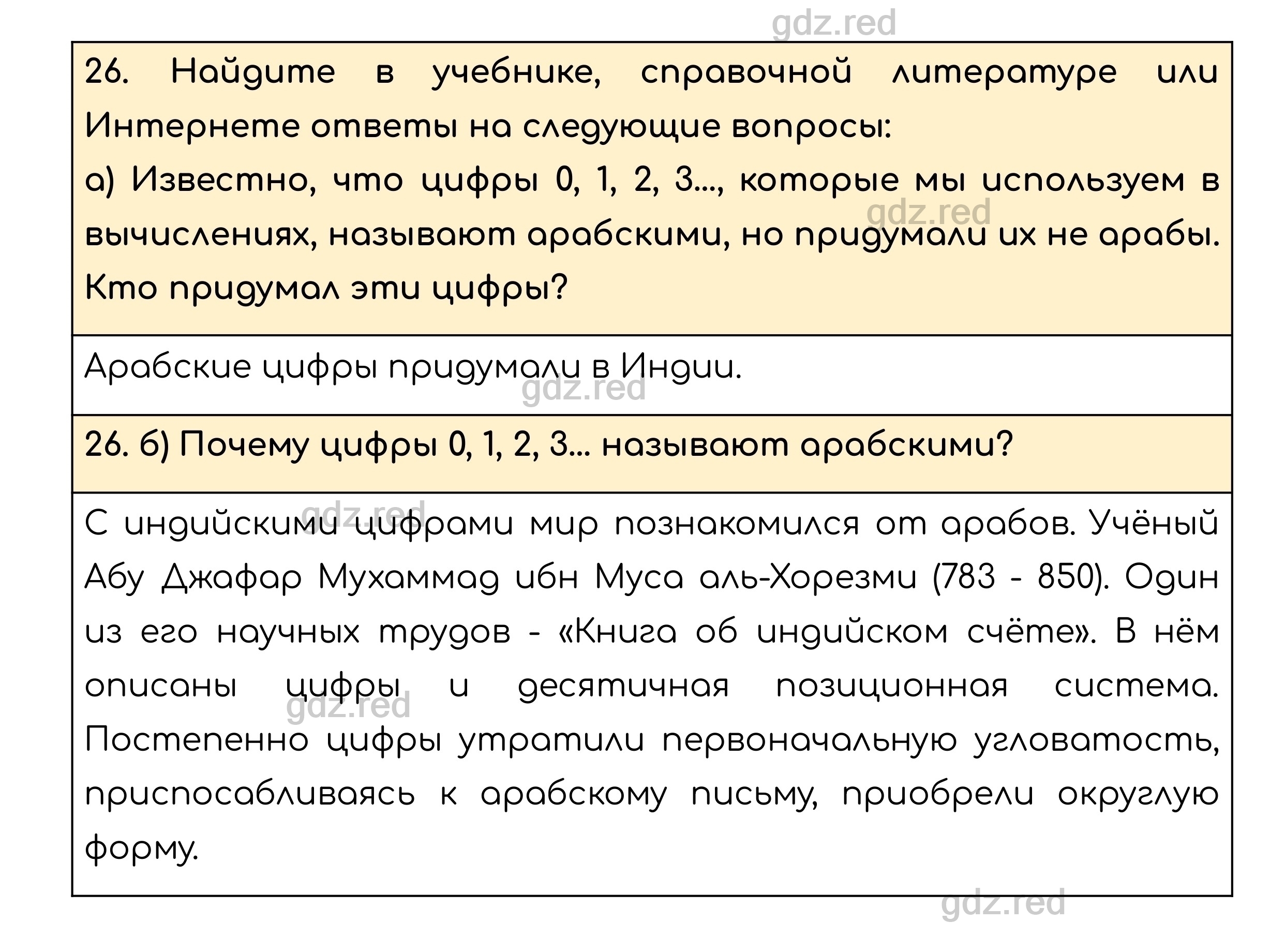 gdz.red

26. Найдите в учебнике, справочной литературе или Интернете ответы на следующие вопросы:
а) Известно, что цифры 0, 1, 2, 3..., которые мы используем в вычислениях, называют арабскими, но придумали их не арабы. Кто придумал эти цифры?

gdz.red

Арабские цифры придумали в Индии.

gdz.red

26. б) Почему цифры 0, 1, 2, 3... называют арабскими?

gdz.red

С индийскими цифрами мир познакомился от арабов. Учёный Абу Джафар Мухаммад ибн Муса аль-Хорезми (783 - 850). Один из его научных трудов - «Книга об индийском счёте». В нём описаны цифры и десятичная позиционная система. Постепенно цифры утратили первоначальную угловатость, приспосабливаясь к арабскому письму, приобрели округлую форму.

gdz.red

gdz.red